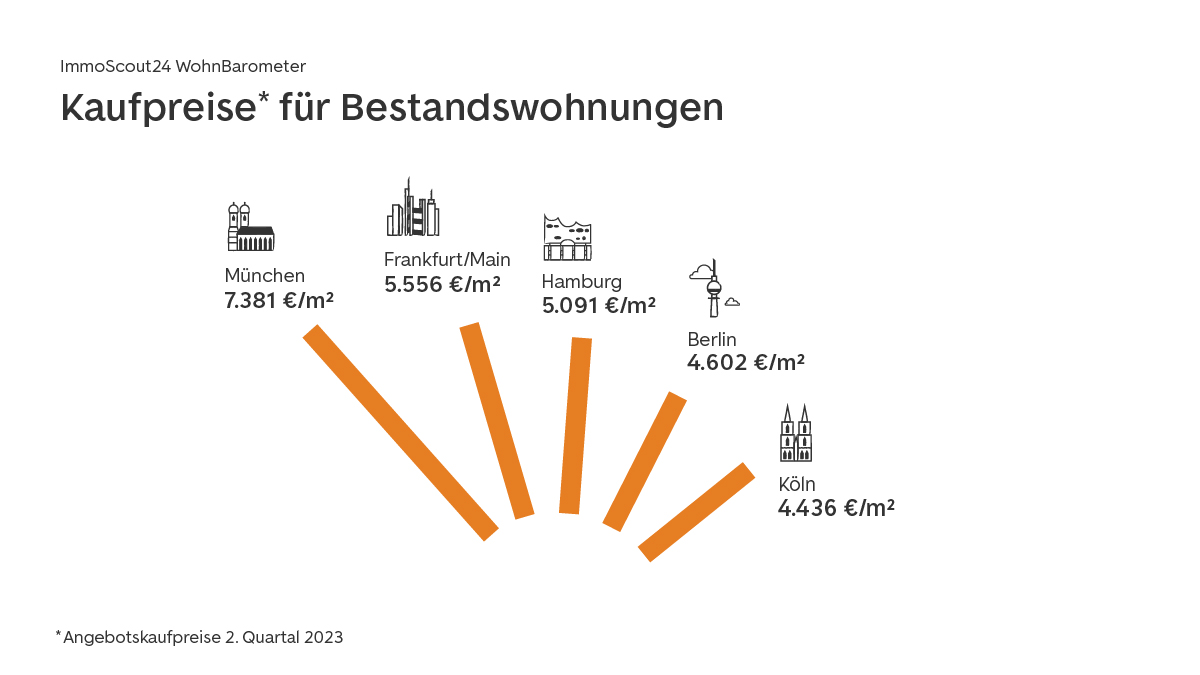 ImmoScout24 WohnBarometer

Kaufpreise* für Bestandswohnungen

München
7.381 €/m²

Frankfurt/Main
5.556 €/m²

Hamburg
5.091 €/m²

Berlin
4.602 €/m²

Köln
4.436 €/m²

*Angebotskaufpreise 2. Quartal 2023